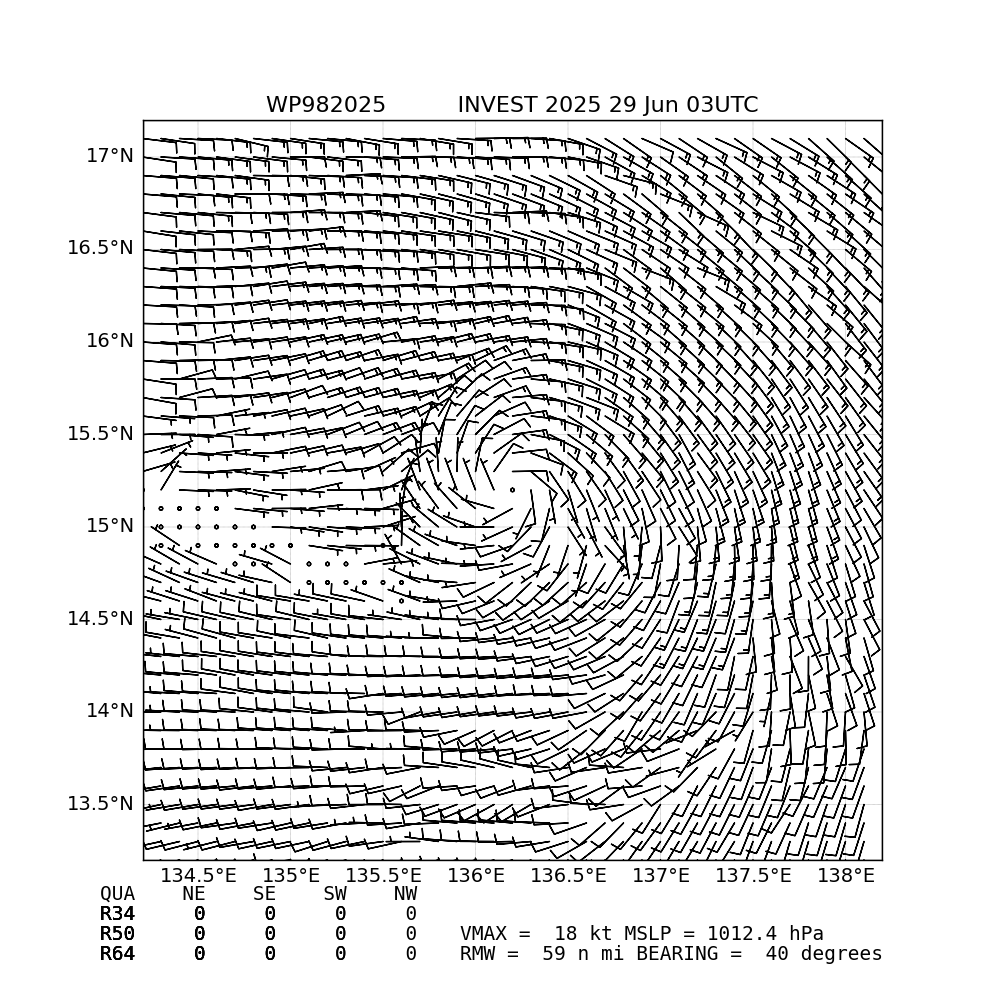 WP982025 INVEST 2025 29 Jun 03UTC

17°N
16.5°N
16°N
15.5°N
15°N
14.5°N
14°N
13.5°N

134.5°E 135°E 135.5°E 136°E 136.5°E 137°E 137.5°E 138°E

| QUA | NE | SE | SW | NW |
|---|---|---|---|---|
| R34 | 0 | 0 | 0 | 0 |
| R50 | 0 | 0 | 0 | 0 |
| R64 | 0 | 0 | 0 | 0 |

VMAX = 18 kt MSLP = 1012.4 hPa
RMW = 59 n mi BEARING = 40 degrees